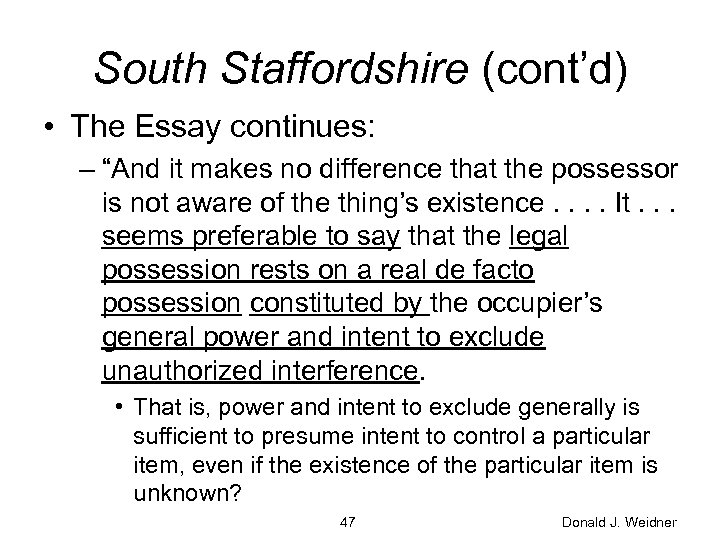 South Staffordshire (cont'd)

• The Essay continues:

- "And it makes no difference that the possessor is not aware of the thing's existence . . . . It . . . seems preferable to say that the legal possession rests on a real de facto possession constituted by the occupier's general power and intent to exclude unauthorized interference.

• That is, power and intent to exclude generally is sufficient to presume intent to control a particular item, even if the existence of the particular item is unknown?

47

Donald J. Weidner